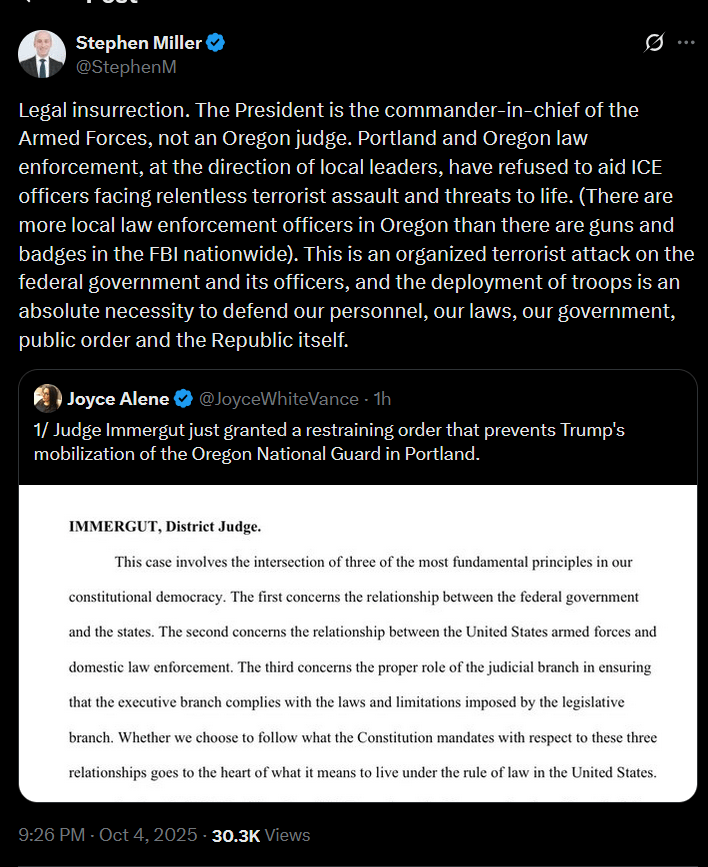 Stephen Miller
@StephenM

Legal insurrection. The President is the commander-in-chief of the Armed Forces, not an Oregon judge. Portland and Oregon law enforcement, at the direction of local leaders, have refused to aid ICE officers facing relentless terrorist assault and threats to life. (There are more local law enforcement officers in Oregon than there are guns and badges in the FBI nationwide). This is an organized terrorist attack on the federal government and its officers, and the deployment of troops is an absolute necessity to defend our personnel, our laws, our government, public order and the Republic itself.

Joyce Alene @JoyceWhiteVance · 1h
1/ Judge Immergut just granted a restraining order that prevents Trump's mobilization of the Oregon National Guard in Portland.

IMMERGUT, District Judge.

This case involves the intersection of three of the most fundamental principles in our constitutional democracy. The first concerns the relationship between the federal government and the states. The second concerns the relationship between the United States armed forces and domestic law enforcement. The third concerns the proper role of the judicial branch in ensuring that the executive branch complies with the laws and limitations imposed by the legislative branch. Whether we choose to follow what the Constitution mandates with respect to these three relationships goes to the heart of what it means to live under the rule of law in the United States.

9:26 PM · Oct 4, 2025 · 30.3K Views